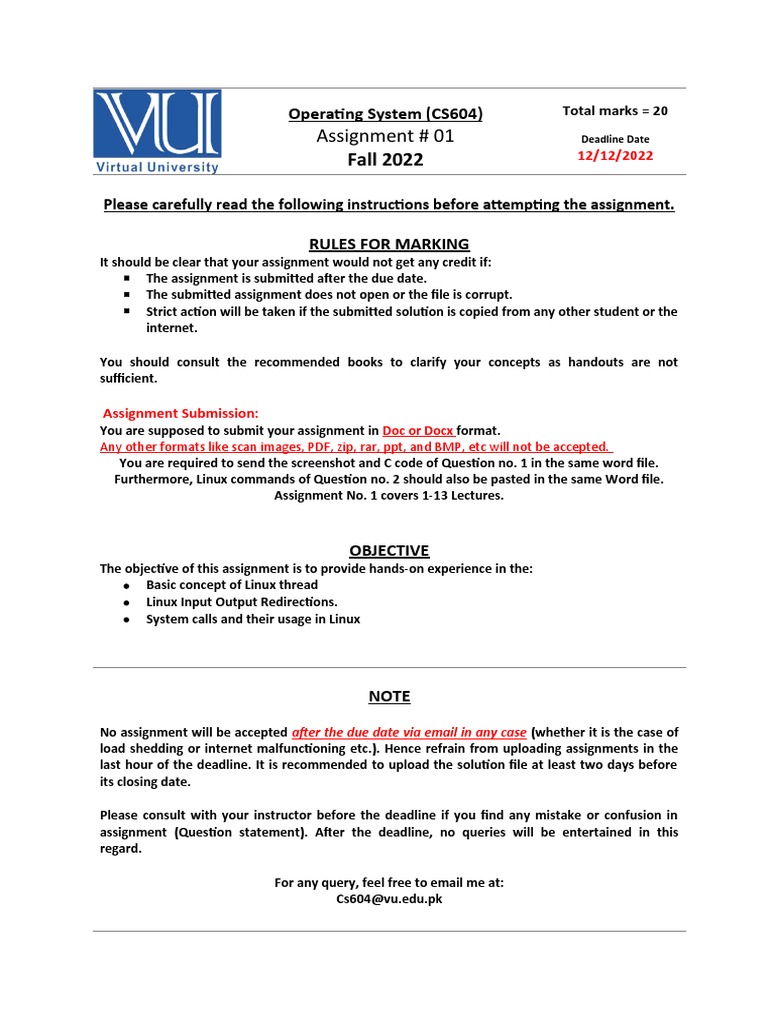 VU
Virtual University

Operating System (CS604)
Assignment # 01
Fall 2022

Total marks = 20

Deadline Date
12/12/2022

Please carefully read the following instructions before attempting the assignment.

RULES FOR MARKING

It should be clear that your assignment would not get any credit if:
- The assignment is submitted after the due date.
- The submitted assignment does not open or the file is corrupt.
- Strict action will be taken if the submitted solution is copied from any other student or the internet.

You should consult the recommended books to clarify your concepts as handouts are not sufficient.

Assignment Submission:
You are supposed to submit your assignment in Doc or Docx format.
Any other formats like scan images, PDF, zip, rar, ppt, and BMP, etc will not be accepted.
You are required to send the screenshot and C code of Question no. 1 in the same word file.
Furthermore, Linux commands of Question no. 2 should also be pasted in the same Word file.
Assignment No. 1 covers 1-13 Lectures.

OBJECTIVE

The objective of this assignment is to provide hands-on experience in the:
- Basic concept of Linux thread
- Linux Input Output Redirections.
- System calls and their usage in Linux

NOTE

No assignment will be accepted after the due date via email in any case (whether it is the case of load shedding or internet malfunctioning etc.). Hence refrain from uploading assignments in the last hour of the deadline. It is recommended to upload the solution file at least two days before its closing date.

Please consult with your instructor before the deadline if you find any mistake or confusion in assignment (Question statement). After the deadline, no queries will be entertained in this regard.

For any query, feel free to email me at:
Cs604@vu.edu.pk